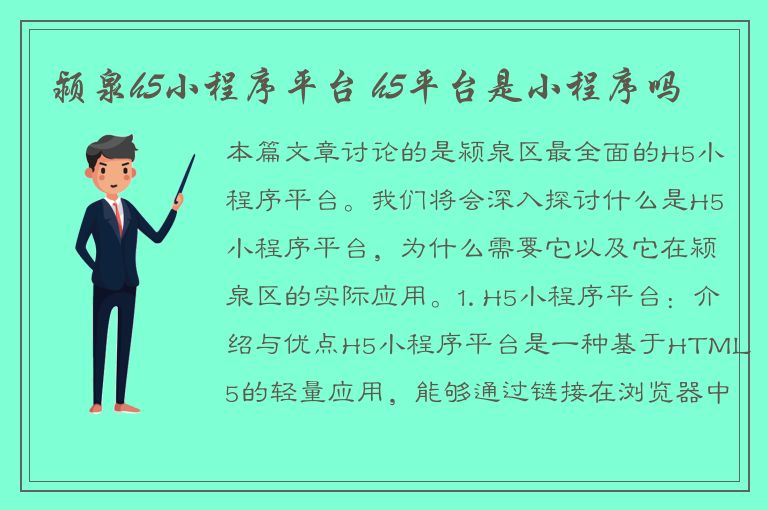 颍泉h5小程序平台 h5平台是小程序吗

本篇文章讨论的是颍泉区最全面的H5小程序平台。我们将会深入探讨什么是H5小程序平台，为什么需要它以及它在颍泉区的实际应用。1. H5小程序平台：介绍与优点H5小程序平台是一种基于HTML5的轻量应用，能够通过链接在浏览器中